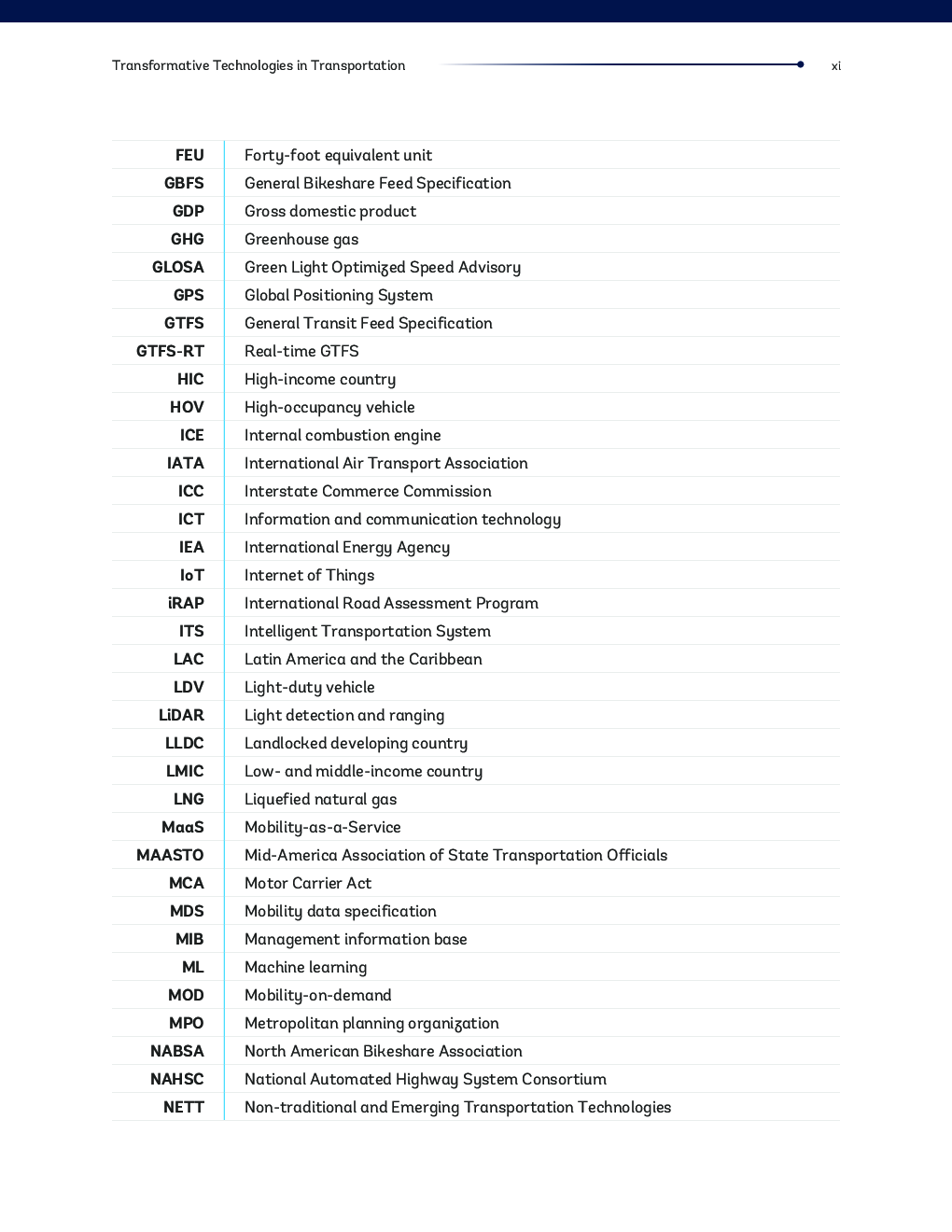 Transformative Technologies in Transportation xi

| | |
|---|---|
| FEU | Forty-foot equivalent unit |
| GBFS | General Bikeshare Feed Specification |
| GDP | Gross domestic product |
| GHG | Greenhouse gas |
| GLOSA | Green Light Optimized Speed Advisory |
| GPS | Global Positioning System |
| GTFS | General Transit Feed Specification |
| GTFS-RT | Real-time GTFS |
| HIC | High-income country |
| HOV | High-occupancy vehicle |
| ICE | Internal combustion engine |
| IATA | International Air Transport Association |
| ICC | Interstate Commerce Commission |
| ICT | Information and communication technology |
| IEA | International Energy Agency |
| IoT | Internet of Things |
| iRAP | International Road Assessment Program |
| ITS | Intelligent Transportation System |
| LAC | Latin America and the Caribbean |
| LDV | Light-duty vehicle |
| LiDAR | Light detection and ranging |
| LLDC | Landlocked developing country |
| LMIC | Low- and middle-income country |
| LNG | Liquefied natural gas |
| MaaS | Mobility-as-a-Service |
| MAASTO | Mid-America Association of State Transportation Officials |
| MCA | Motor Carrier Act |
| MDS | Mobility data specification |
| MIB | Management information base |
| ML | Machine learning |
| MOD | Mobility-on-demand |
| MPO | Metropolitan planning organization |
| NABSA | North American Bikeshare Association |
| NAHSC | National Automated Highway System Consortium |
| NETT | Non-traditional and Emerging Transportation Technologies |